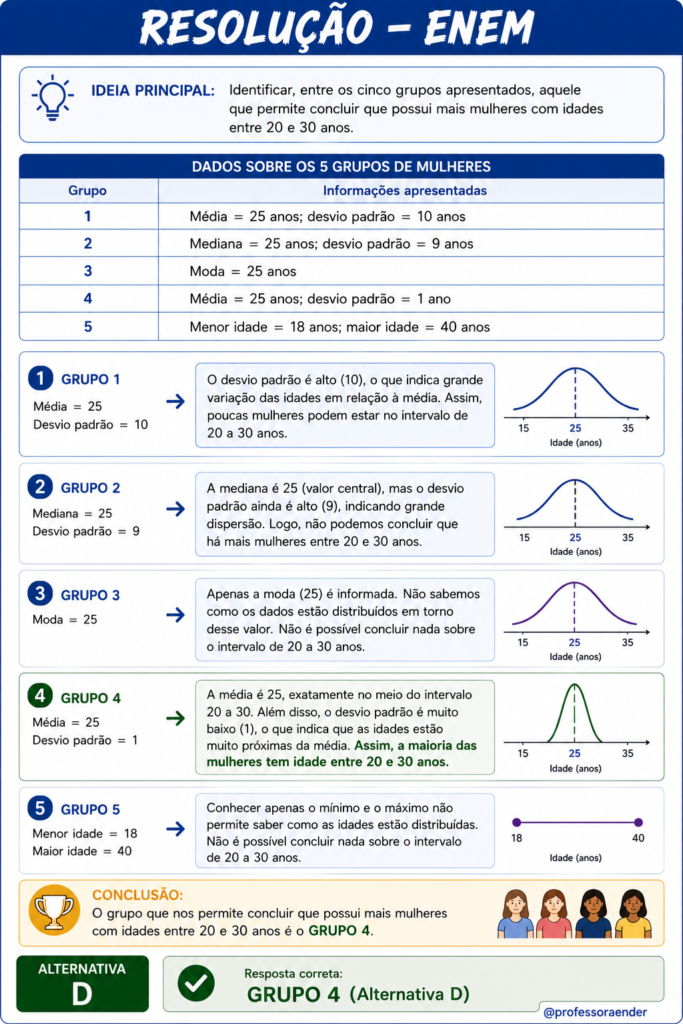 RESOLUÇÃO – ENEM

IDEIA PRINCIPAL: Identificar, entre os cinco grupos apresentados, aquele que permite concluir que possui mais mulheres com idades entre 20 e 30 anos.

DADOS SOBRE OS 5 GRUPOS DE MULHERES

| Grupo | Informações apresentadas |
|---|---|
| 1 | Média = 25 anos; desvio padrão = 10 anos |
| 2 | Mediana = 25 anos; desvio padrão = 9 anos |
| 3 | Moda = 25 anos |
| 4 | Média = 25 anos; desvio padrão = 1 ano |
| 5 | Menor idade = 18 anos; maior idade = 40 anos |

1 GRUPO 1
Média = 25
Desvio padrão = 10
O desvio padrão é alto (10), o que indica grande variação das idades em relação à média. Assim, poucas mulheres podem estar no intervalo de 20 a 30 anos.
15 25 35
Idade (anos)

2 GRUPO 2
Mediana = 25
Desvio padrão = 9
A mediana é 25 (valor central), mas o desvio padrão ainda é alto (9), indicando grande dispersão. Logo, não podemos concluir que há mais mulheres entre 20 e 30 anos.
15 25 35
Idade (anos)

3 GRUPO 3
Moda = 25
Apenas a moda (25) é informada. Não sabemos como os dados estão distribuídos em torno desse valor. Não é possível concluir nada sobre o intervalo de 20 a 30 anos.
15 25 35
Idade (anos)

4 GRUPO 4
Média = 25
Desvio padrão = 1
A média é 25, exatamente no meio do intervalo 20 a 30. Além disso, o desvio padrão é muito baixo (1), o que indica que as idades estão muito próximas da média. Assim, a maioria das mulheres tem idade entre 20 e 30 anos.
15 25 35
Idade (anos)

5 GRUPO 5
Menor idade = 18
Maior idade = 40
Conhecer apenas o mínimo e o máximo não permite saber como as idades estão distribuídas. Não é possível concluir nada sobre o intervalo de 20 a 30 anos.
18 40
Idade (anos)

CONCLUSÃO:
O grupo que nos permite concluir que possui mais mulheres com idades entre 20 e 30 anos é o GRUPO 4.

ALTERNATIVA
D

Resposta correta:
GRUPO 4 (Alternativa D)

@professoraender